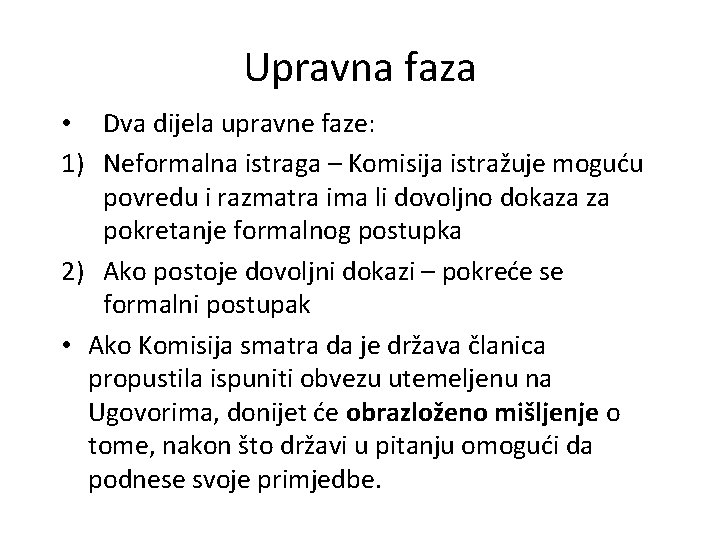 Upravna faza

• Dva dijela upravne faze:

1) Neformalna istraga – Komisija istražuje moguću povredu i razmatra ima li dovoljno dokaza za pokretanje formalnog postupka

2) Ako postoje dovoljni dokazi – pokreće se formalni postupak

• Ako Komisija smatra da je država članica propustila ispuniti obvezu utemeljenu na Ugovorima, donijet će obrazloženo mišljenje o tome, nakon što državi u pitanju omogući da podnese svoje primjedbe.